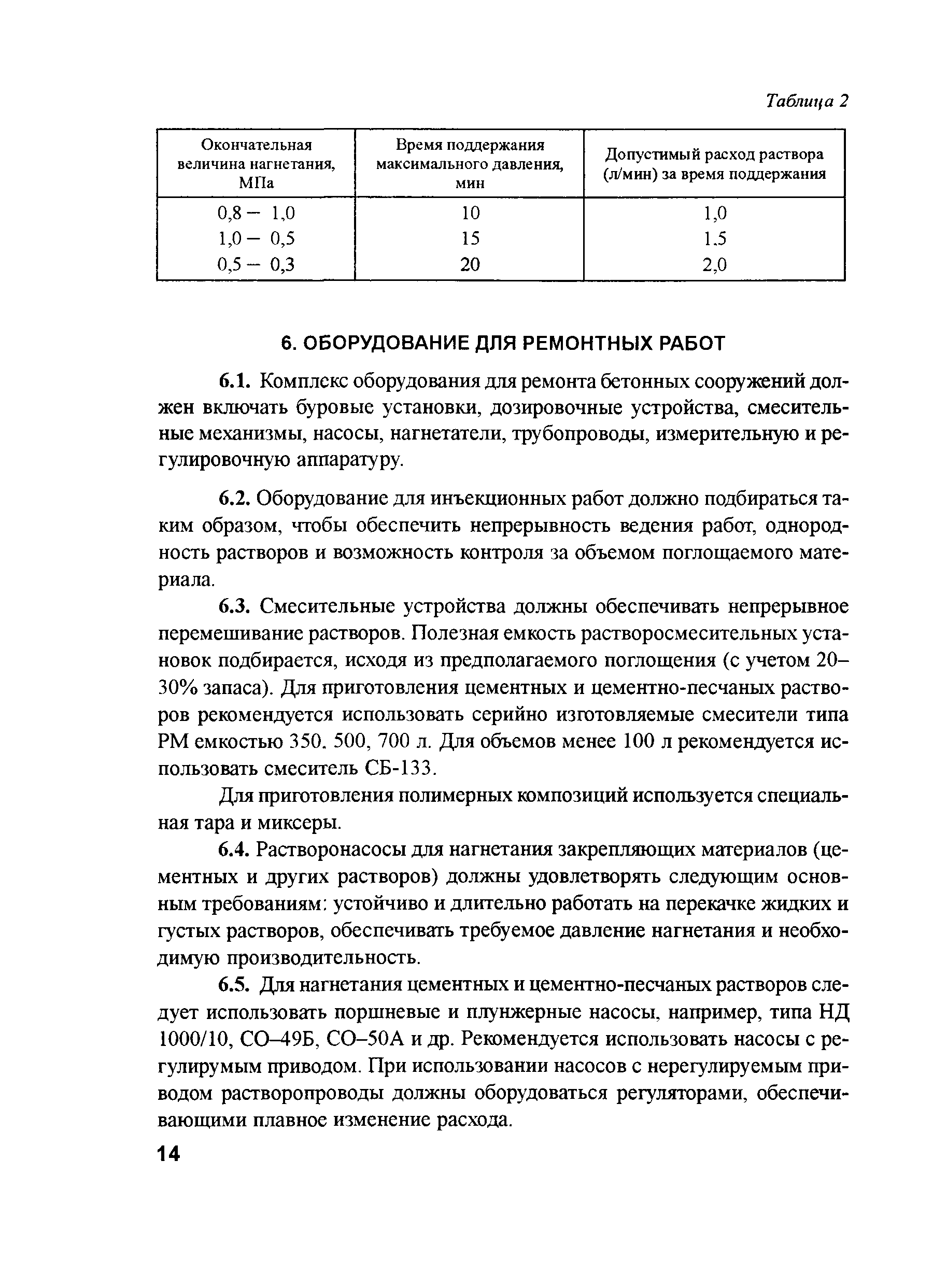 Таблица 2

| Окончательная величина нагнетания, МПа | Время поддержания максимального давления, мин | Допустимый расход раствора (л/мин) за время поддержания |
|---|---|---|
| 0,8 – 1,0 | 10 | 1,0 |
| 1,0 – 0,5 | 15 | 1.5 |
| 0,5 – 0,3 | 20 | 2,0 |

6. ОБОРУДОВАНИЕ ДЛЯ РЕМОНТНЫХ РАБОТ

6.1. Комплекс оборудования для ремонта бетонных сооружений должен включать буровые установки, дозировочные устройства, смесительные механизмы, насосы, нагнетатели, трубопроводы, измерительную и регулировочную аппаратуру.

6.2. Оборудование для инъекционных работ должно подбираться таким образом, чтобы обеспечить непрерывность ведения работ, однородность растворов и возможность контроля за объемом поглощаемого материала.

6.3. Смесительные устройства должны обеспечивать непрерывное перемешивание растворов. Полезная емкость растворосмесительных установок подбирается, исходя из предполагаемого поглощения (с учетом 20–30% запаса). Для приготовления цементных и цементно-песчаных растворов рекомендуется использовать серийно изготовляемые смесители типа РМ емкостью 350. 500, 700 л. Для объемов менее 100 л рекомендуется использовать смеситель СБ-133.

Для приготовления полимерных композиций используется специальная тара и миксеры.

6.4. Растворонасосы для нагнетания закрепляющих материалов (цементных и других растворов) должны удовлетворять следующим основным требованиям: устойчиво и длительно работать на перекачке жидких и густых растворов, обеспечивать требуемое давление нагнетания и необходимую производительность.

6.5. Для нагнетания цементных и цементно-песчаных растворов следует использовать поршневые и плунжерные насосы, например, типа НД 1000/10, СО–49Б, СО–50А и др. Рекомендуется использовать насосы с регулирумым приводом. При использовании насосов с нерегулируемым приводом растворопроводы должны оборудоваться регуляторами, обеспечивающими плавное изменение расхода.

14